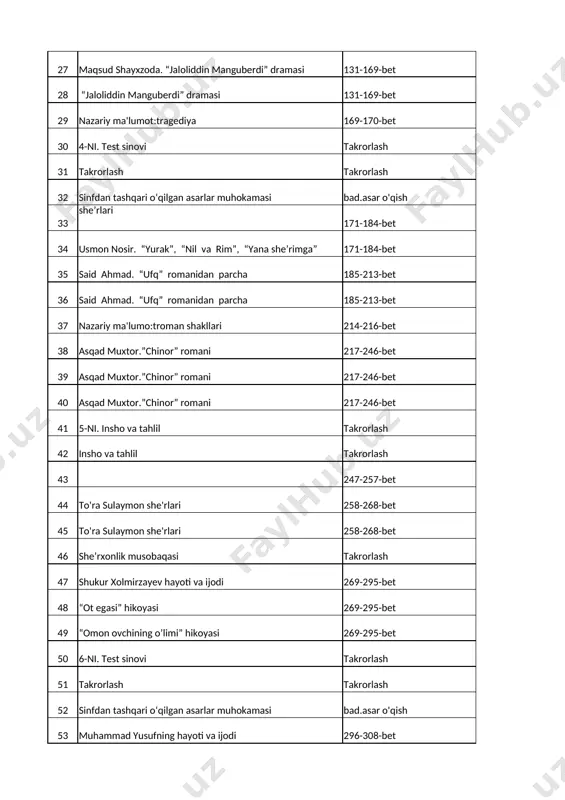 | 27 | Maqsud Shayxzoda. "Jaloliddin Manguberdi" dramasi | 131-169-bet |
|---|---|---|
| 28 | "Jaloliddin Manguberdi" dramasi | 131-169-bet |
| 29 | Nazariy ma'lumot:tragediya | 169-170-bet |
| 30 | 4-NI. Test sinovi | Takrorlash |
| 31 | Takrorlash | Takrorlash |
| 32 | Sinfdan tashqari o'qilgan asarlar muhokamasi | bad.asar o'qish |
| 33 | she'rlari | 171-184-bet |
| 34 | Usmon Nosir. "Yurak", "Nil va Rim", "Yana she'rimga" | 171-184-bet |
| 35 | Said Ahmad. "Ufq" romanidan parcha | 185-213-bet |
| 36 | Said Ahmad. "Ufq" romanidan parcha | 185-213-bet |
| 37 | Nazariy ma'lumo:troman shakllari | 214-216-bet |
| 38 | Asqad Muxtor."Chinor" romani | 217-246-bet |
| 39 | Asqad Muxtor."Chinor" romani | 217-246-bet |
| 40 | Asqad Muxtor."Chinor" romani | 217-246-bet |
| 41 | 5-NI. Insho va tahlil | Takrorlash |
| 42 | Insho va tahlil | Takrorlash |
| 43 | | 247-257-bet |
| 44 | To'ra Sulaymon she'rlari | 258-268-bet |
| 45 | To'ra Sulaymon she'rlari | 258-268-bet |
| 46 | She'rxonlik musobaqasi | Takrorlash |
| 47 | Shukur Xolmirzayev hayoti va ijodi | 269-295-bet |
| 48 | "Ot egasi" hikoyasi | 269-295-bet |
| 49 | "Omon ovchining o'limi" hikoyasi | 269-295-bet |
| 50 | 6-NI. Test sinovi | Takrorlash |
| 51 | Takrorlash | Takrorlash |
| 52 | Sinfdan tashqari o'qilgan asarlar muhokamasi | bad.asar o'qish |
| 53 | Muhammad Yusufning hayoti va ijodi | 296-308-bet |

FaylHub.uz